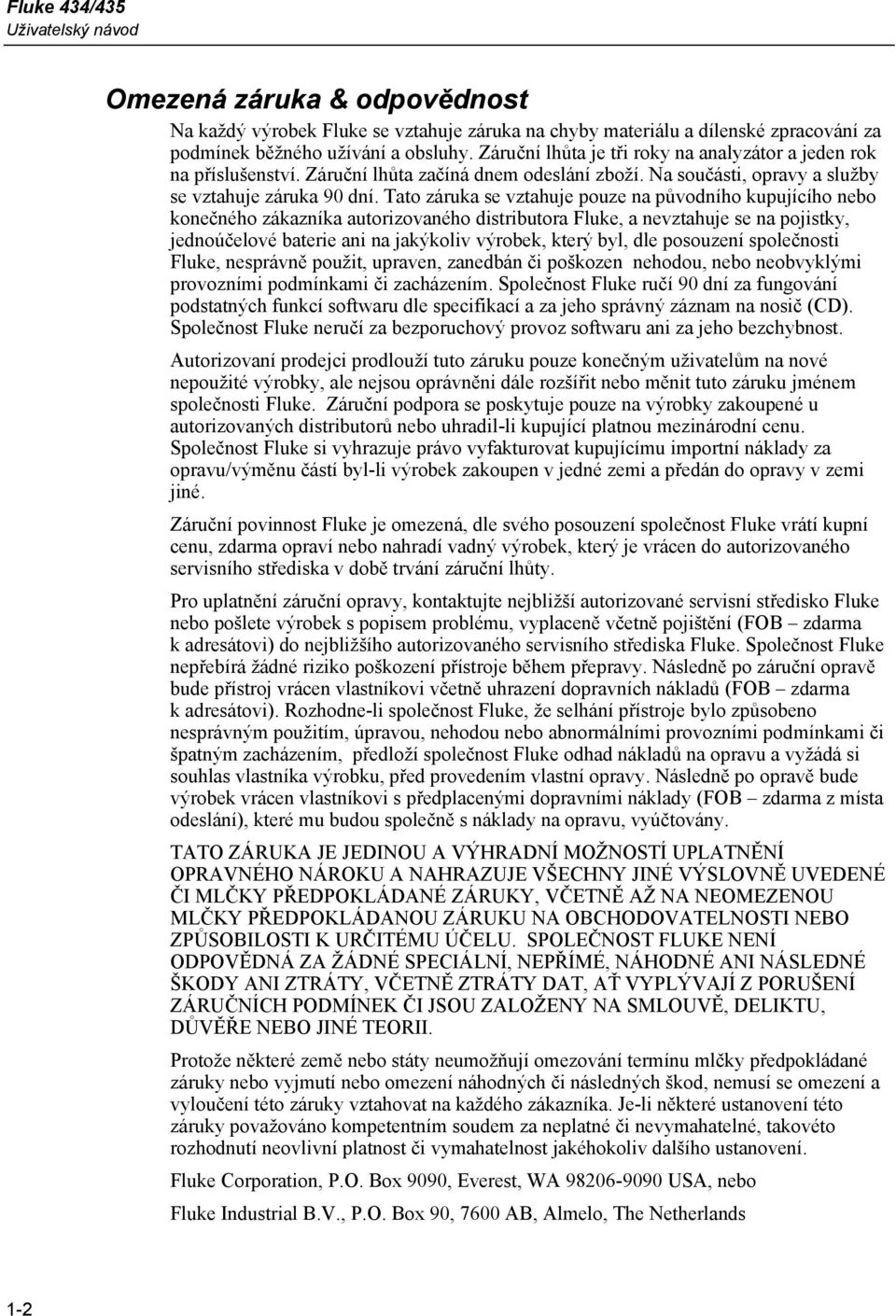 Fluke 434/435
Uživatelský návod

Omezená záruka & odpovědnost

Na každý výrobek Fluke se vztahuje záruka na chyby materiálu a dílenské zpracování za podmínek běžného užívání a obsluhy. Záruční lhůta je tři roky na analyzátor a jeden rok na příslušenství. Záruční lhůta začíná dnem odeslání zboží. Na součásti, opravy a služby se vztahuje záruka 90 dní. Tato záruka se vztahuje pouze na původního kupujícího nebo konečného zákazníka autorizovaného distributora Fluke, a nevztahuje se na pojistky, jednoúčelové baterie ani na jakýkoliv výrobek, který byl, dle posouzení společnosti Fluke, nesprávně použit, upraven, zanedbán či poškozen nehodou, nebo neobvyklými provozními podmínkami či zacházením. Společnost Fluke ručí 90 dní za fungování podstatných funkcí softwaru dle specifikací a za jeho správný záznam na nosič (CD). Společnost Fluke neručí za bezporuchový provoz softwaru ani za jeho bezchybnost.

Autorizovaní prodejci prodlouží tuto záruku pouze konečným uživatelům na nové nepoužité výrobky, ale nejsou oprávněni dále rozšířit nebo měnit tuto záruku jménem společnosti Fluke. Záruční podpora se poskytuje pouze na výrobky zakoupené u autorizovaných distributorů nebo uhradil-li kupující platnou mezinárodní cenu. Společnost Fluke si vyhrazuje právo vyfakturovat kupujícímu importní náklady za opravu/výměnu částí byl-li výrobek zakoupen v jedné zemi a předán do opravy v zemi jiné.

Záruční povinnost Fluke je omezená, dle svého posouzení společnost Fluke vrátí kupní cenu, zdarma opraví nebo nahradí vadný výrobek, který je vrácen do autorizovaného servisního střediska v době trvání záruční lhůty.

Pro uplatnění záruční opravy, kontaktujte nejbližší autorizované servisní středisko Fluke nebo pošlete výrobek s popisem problému, vyplaceně včetně pojištění (FOB – zdarma k adresátovi) do nejbližšího autorizovaného servisního střediska Fluke. Společnost Fluke nepřebírá žádné riziko poškození přístroje během přepravy. Následně po záruční opravě bude přístroj vrácen vlastníkovi včetně uhrazení dopravních nákladů (FOB – zdarma k adresátovi). Rozhodne-li společnost Fluke, že selhání přístroje bylo způsobeno nesprávným použitím, úpravou, nehodou nebo abnormálními provozními podmínkami či špatným zacházením, předloží společnost Fluke odhad nákladů na opravu a vyžádá si souhlas vlastníka výrobku, před provedením vlastní opravy. Následně po opravě bude výrobek vrácen vlastníkovi s předplacenými dopravními náklady (FOB – zdarma z místa odeslání), které mu budou společně s náklady na opravu, vyúčtovány.

TATO ZÁRUKA JE JEDINOU A VÝHRADNÍ MOŽNOSTÍ UPLATNĚNÍ OPRAVNÉHO NÁROKU A NAHRAZUJE VŠECHNY JINÉ VÝSLOVNĚ UVEDENÉ ČI MLČKY PŘEDPOKLÁDANÉ ZÁRUKY, VČETNĚ AŽ NA NEOMEZENOU MLČKY PŘEDPOKLÁDANOU ZÁRUKU NA OBCHODOVATELNOSTI NEBO ZPŮSOBILOSTI K URČITÉMU ÚČELU. SPOLEČNOST FLUKE NENÍ ODPOVĚDNÁ ZA ŽÁDNÉ SPECIÁLNÍ, NEPŘÍMÉ, NÁHODNÉ ANI NÁSLEDNÉ ŠKODY ANI ZTRÁTY, VČETNĚ ZTRÁTY DAT, AŤ VYPLÝVAJÍ Z PORUŠENÍ ZÁRUČNÍCH PODMÍNEK ČI JSOU ZALOŽENY NA SMLOUVĚ, DELIKTU, DŮVĚŘE NEBO JINÉ TEORII.

Protože některé země nebo státy neumožňují omezování termínu mlčky předpokládané záruky nebo vyjmutí nebo omezení náhodných či následných škod, nemusí se omezení a vyloučení této záruky vztahovat na každého zákazníka. Je-li některé ustanovení této záruky považováno kompetentním soudem za neplatné či nevymahatelné, takovéto rozhodnutí neovlivní platnost či vymahatelnost jakéhokoliv dalšího ustanovení.

Fluke Corporation, P.O. Box 9090, Everest, WA 98206-9090 USA, nebo

Fluke Industrial B.V., P.O. Box 90, 7600 AB, Almelo, The Netherlands

1-2